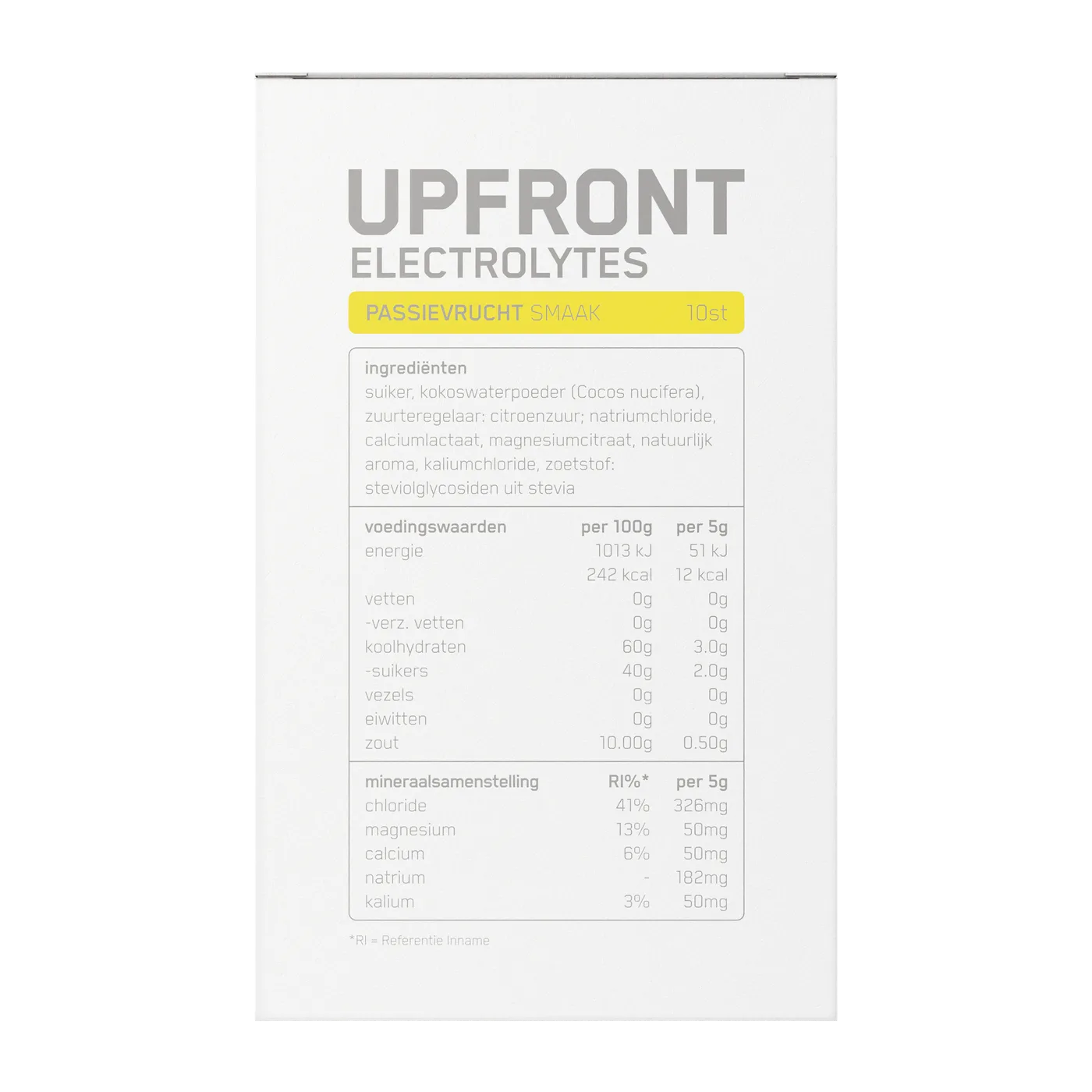 UPFRONT
ELECTROLYTES

PASSIEVRUCHT SMAAK 10st

ingrediënten
suiker, kokoswaterpoeder (Cocos nucifera), zuurteregelaar: citroenzuur; natriumchloride, calciumlactaat, magnesiumcitraat, natuurlijk aroma, kaliumchloride, zoetstof: steviolglycosiden uit stevia

| voedingswaarden | per 100g | per 5g |
|---|---|---|
| energie | 1013 kJ | 51 kJ |
| | 242 kcal | 12 kcal |
| vetten | 0g | 0g |
| -verz. vetten | 0g | 0g |
| koolhydraten | 60g | 3.0g |
| -suikers | 40g | 2.0g |
| vezels | 0g | 0g |
| eiwitten | 0g | 0g |
| zout | 10.00g | 0.50g |

| mineraalsamenstelling | RI%* | per 5g |
|---|---|---|
| chloride | 41% | 326mg |
| magnesium | 13% | 50mg |
| calcium | 6% | 50mg |
| natrium | - | 182mg |
| kalium | 3% | 50mg |

*RI = Referentie Inname